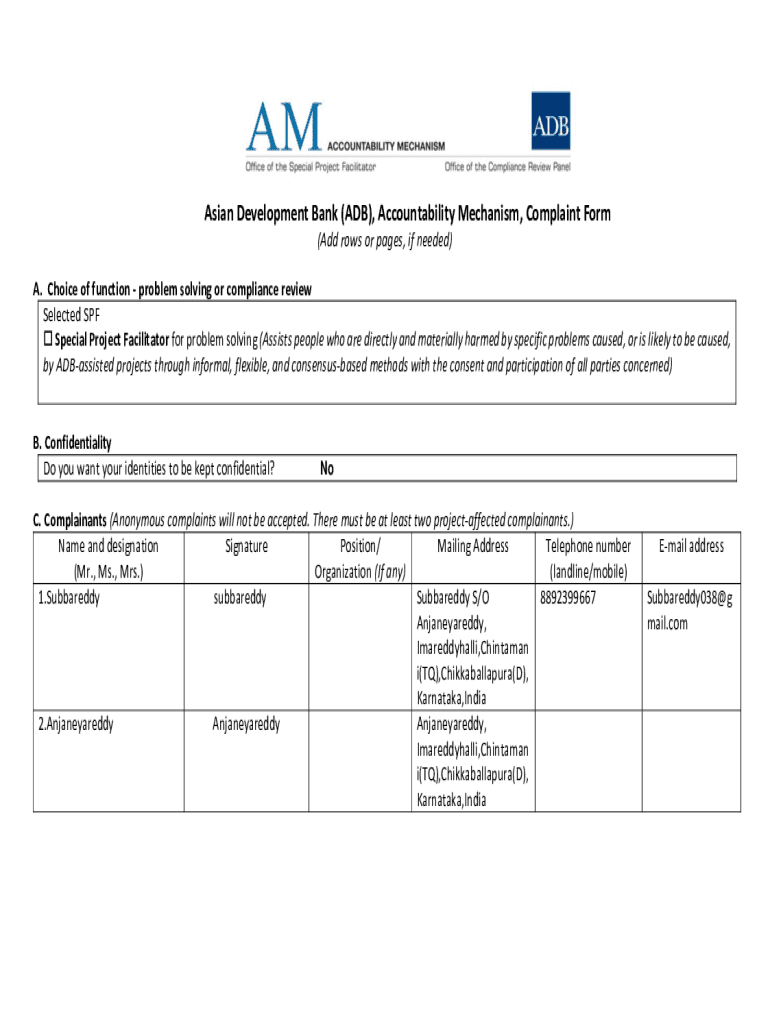 AM ACCOUNTABILITY MECHANISM
Office of the Special Project Facilitator

ADB
Office of the Compliance Review Panel

Asian Development Bank (ADB), Accountability Mechanism, Complaint Form
(Add rows or pages, if needed)

A. Choice of function - problem solving or compliance review

Selected SPF
☐ Special Project Facilitator for problem solving (Assists people who are directly and materially harmed by specific problems caused, or is likely to be caused, by ADB-assisted projects through informal, flexible, and consensus-based methods with the consent and participation of all parties concerned)

B. Confidentiality

Do you want your identities to be kept confidential? No

C. Complainants (Anonymous complaints will not be accepted. There must be at least two project-affected complainants.)

| Name and designation (Mr., Ms., Mrs.) | Signature | Position/ Organization (If any) | Mailing Address | Telephone number (landline/mobile) | E-mail address |
|---|---|---|---|---|---|
| 1.Subbareddy | subbareddy | | Subbareddy S/O Anjaneyareddy, Imareddyhalli,Chintamani(TQ),Chikkaballapura(D), Karnataka,India | 8892399667 | Subbareddy038@gmail.com |
| 2.Anjaneyareddy | Anjaneyareddy | | Anjaneyareddy, Imareddyhalli,Chintamani(TQ),Chikkaballapura(D), Karnataka,India | | |